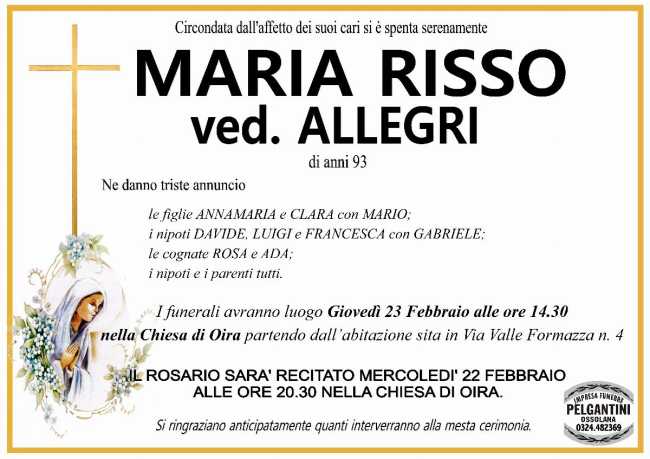 Circondata dall'affetto dei suoi cari si è spenta serenamente

MARIA RISSO
ved. ALLEGRI

di anni 93

Ne danno triste annuncio

le figlie ANNAMARIA e CLARA con MARIO;
i nipoti DAVIDE, LUIGI e FRANCESCA con GABRIELE;
le cognate ROSA e ADA;
i nipoti e i parenti tutti.

I funerali avranno luogo Giovedì 23 Febbraio alle ore 14.30 nella Chiesa di Oira partendo dall'abitazione sita in Via Valle Formazza n. 4

IL ROSARIO SARA' RECITATO MERCOLEDI' 22 FEBBRAIO
ALLE ORE 20.30 NELLA CHIESA DI OIRA.

Si ringraziano anticipatamente quanti interverranno alla mesta cerimonia.

IMPRESA FUNEBRE
PELGANTINI
OSSOLANA
0324.482369